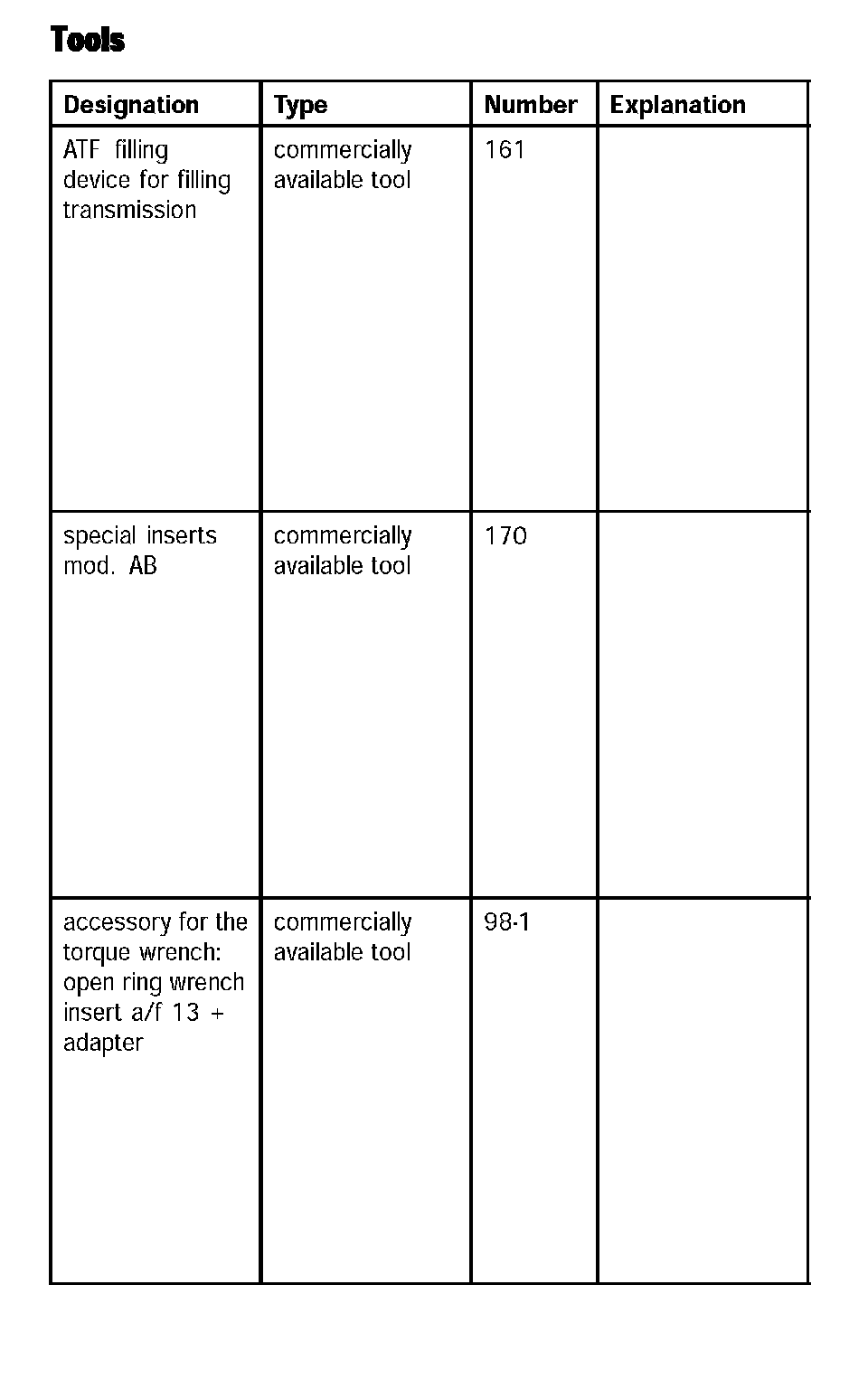 Tools

| Designation | Type | Number | Explanation |
|---|---|---|---|
| ATF filling device for filling transmission | commercially available tool | 161 | |
| special inserts mod. AB | commercially available tool | 170 | |
| accessory for the torque wrench: open ring wrench insert a/f 13 + adapter | commercially available tool | 98-1 | |